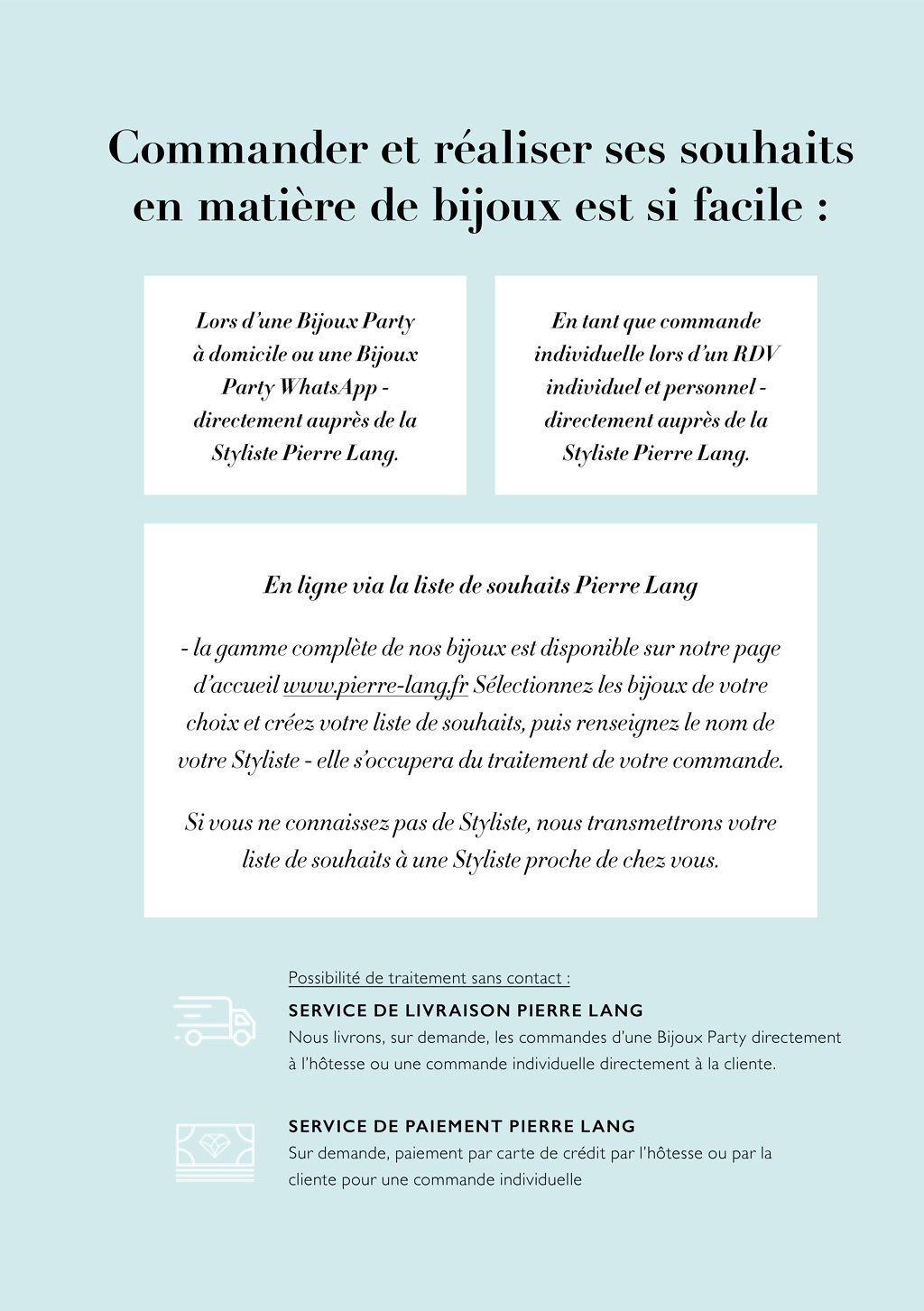 Commander et réaliser ses souhaits en matière de bijoux est si facile :

Lors d'une Bijoux Party à domicile ou une Bijoux Party WhatsApp - directement auprès de la Styliste Pierre Lang.

En tant que commande individuelle lors d'un RDV individuel et personnel - directement auprès de la Styliste Pierre Lang.

En ligne via la liste de souhaits Pierre Lang

- la gamme complète de nos bijoux est disponible sur notre page d'accueil www.pierre-lang.fr Sélectionnez les bijoux de votre choix et créez votre liste de souhaits, puis renseignez le nom de votre Styliste - elle s'occupera du traitement de votre commande.

Si vous ne connaissez pas de Styliste, nous transmettrons votre liste de souhaits à une Styliste proche de chez vous.

Possibilité de traitement sans contact :

SERVICE DE LIVRAISON PIERRE LANG
Nous livrons, sur demande, les commandes d'une Bijoux Party directement à l'hôtesse ou une commande individuelle directement à la cliente.

SERVICE DE PAIEMENT PIERRE LANG
Sur demande, paiement par carte de crédit par l'hôtesse ou par la cliente pour une commande individuelle